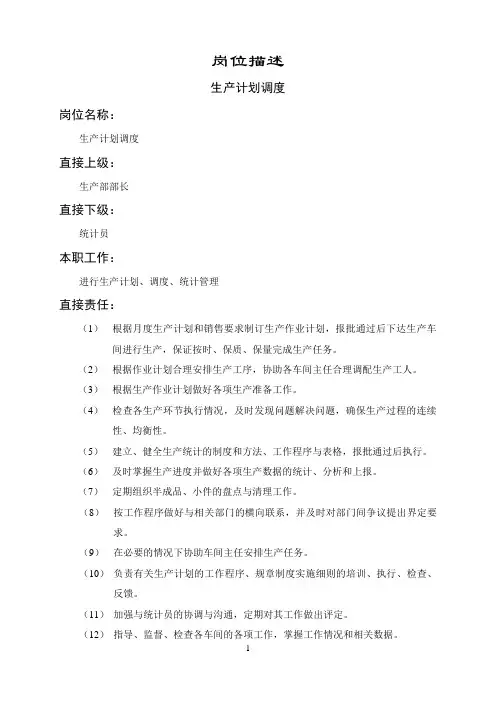 岗位描述

生产计划调度

岗位名称：

生产计划调度

直接上级：

生产部部长

直接下级：

统计员

本职工作：

进行生产计划、调度、统计管理

直接责任：

（1） 根据月度生产计划和销售要求制订生产作业计划，报批通过后下达生产车间进行生产，保证按时、保质、保量完成生产任务。

（2） 根据作业计划合理安排生产工序，协助各车间主任合理调配生产工人。

（3） 根据生产作业计划做好各项生产准备工作。

（4） 检查各生产环节执行情况，及时发现问题解决问题，确保生产过程的连续性、均衡性。

（5） 建立、健全生产统计的制度和方法、工作程序与表格，报批通过后执行。

（6） 及时掌握生产进度并做好各项生产数据的统计、分析和上报。

（7） 定期组织半成品、小件的盘点与清理工作。

（8） 按工作程序做好与相关部门的横向联系，并及时对部门间争议提出界定要求。

（9） 在必要的情况下协助车间主任安排生产任务。

（10） 负责有关生产计划的工作程序、规章制度实施细则的培训、执行、检查、反馈。

（11） 加强与统计员的协调与沟通，定期对其工作做出评定。

（12） 指导、监督、检查各车间的各项工作，掌握工作情况和相关数据。

1